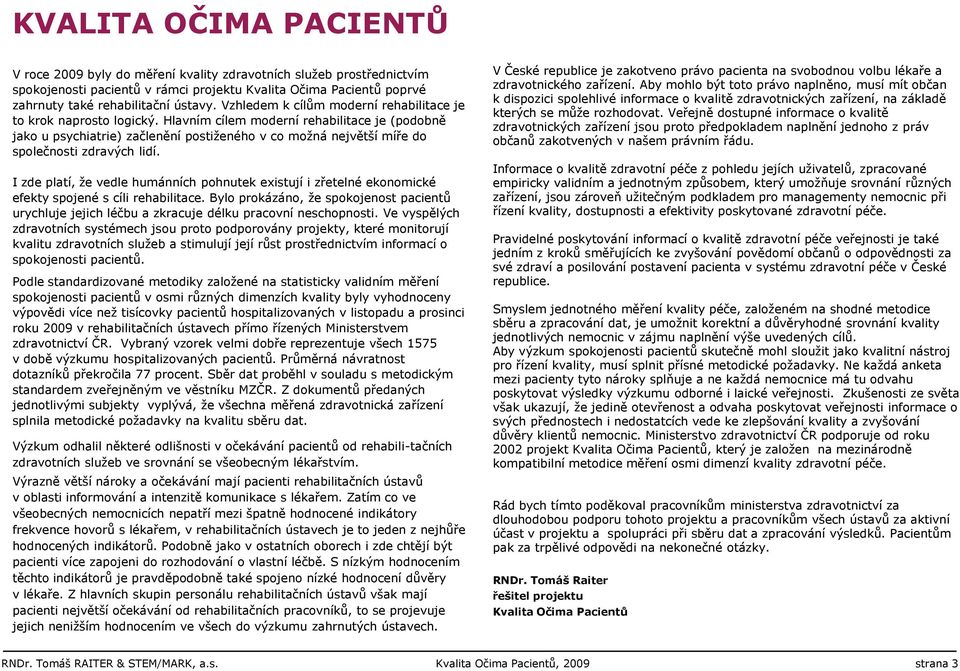 KVALITA OČIMA PACIENTŮ

V roce 2009 byly do měření kvality zdravotních služeb prostřednictvím spokojenosti pacientů v rámci projektu Kvalita Očima Pacientů poprvé zahrnuty také rehabilitační ústavy. Vzhledem k cílům moderní rehabilitace je to krok naprosto logický. Hlavním cílem moderní rehabilitace je (podobně jako u psychiatrie) začlenění postiženého v co možná největší míře do společnosti zdravých lidí.

I zde platí, že vedle humánních pohnutek existují i zřetelné ekonomické efekty spojené s cíli rehabilitace. Bylo prokázáno, že spokojenost pacientů urychluje jejich léčbu a zkracuje délku pracovní neschopnosti. Ve vyspělých zdravotních systémech jsou proto podporovány projekty, které monitorují kvalitu zdravotních služeb a stimulují její růst prostřednictvím informací o spokojenosti pacientů.

Podle standardizované metodiky založené na statisticky validním měření spokojenosti pacientů v osmi různých dimenzích kvality byly vyhodnoceny výpovědi více než tisícovky pacientů hospitalizovaných v listopadu a prosinci roku 2009 v rehabilitačních ústavech přímo řízených Ministerstvem zdravotnictví ČR. Vybraný vzorek velmi dobře reprezentuje všech 1575 v době výzkumu hospitalizovaných pacientů. Průměrná návratnost dotazníků překročila 77 procent. Sběr dat proběhl v souladu s metodickým standardem zveřejněným ve věstníku MZČR. Z dokumentů předaných jednotlivými subjekty vyplývá, že všechna měřená zdravotnická zařízení splnila metodické požadavky na kvalitu sběru dat.

Výzkum odhalil některé odlišnosti v očekávání pacientů od rehabili-tačních zdravotních služeb ve srovnání se všeobecným lékařstvím.
Výrazně větší nároky a očekávání mají pacienti rehabilitačních ústavů v oblasti informování a intenzitě komunikace s lékařem. Zatím co ve všeobecných nemocnicích nepatří mezi špatně hodnocené indikátory frekvence hovorů s lékařem, v rehabilitačních ústavech je to jeden z nejhůře hodnocených indikátorů. Podobně jako v ostatních oborech i zde chtějí být pacienti více zapojeni do rozhodování o vlastní léčbě. S nízkým hodnocením těchto indikátorů je pravděpodobně také spojeno nízké hodnocení důvěry v lékaře. Z hlavních skupin personálu rehabilitačních ústavů však mají pacienti největší očekávání od rehabilitačních pracovníků, to se projevuje jejich nenižším hodnocením ve všech do výzkumu zahrnutých ústavech.

V České republice je zakotveno právo pacienta na svobodnou volbu lékaře a zdravotnického zařízení. Aby mohlo být toto právo naplněno, musí mít občan k dispozici spolehlivé informace o kvalitě zdravotnických zařízení, na základě kterých se může rozhodovat. Veřejně dostupné informace o kvalitě zdravotnických zařízení jsou proto předpokladem naplnění jednoho z práv občanů zakotvených v našem právním řádu.

Informace o kvalitě zdravotní péče z pohledu jejích uživatelů, zpracované empiricky validním a jednotným způsobem, který umožňuje srovnání různých zařízení, jsou zároveň užitečným podkladem pro managementy nemocnic při řízení kvality, dostupnosti a efektivity poskytované zdravotní péče.

Pravidelné poskytování informací o kvalitě zdravotní péče veřejnosti je také jedním z kroků směřujících ke zvyšování povědomí občanů o odpovědnosti za své zdraví a posilování postavení pacienta v systému zdravotní péče v České republice.

Smyslem jednotného měření kvality péče, založeném na shodné metodice sběru a zpracování dat, je umožnit korektní a důvěryhodné srovnání kvality jednotlivých nemocnic v zájmu naplnění výše uvedených cílů.
Aby výzkum spokojenosti pacientů skutečně mohl sloužit jako kvalitní nástroj pro řízení kvality, musí splnit přísné metodické požadavky. Ne každá anketa mezi pacienty tyto nároky splňuje a ne každá nemocnice má tu odvahu poskytovat výsledky výzkumu odborné i laické veřejnosti. Zkušenosti ze světa však ukazují, že jedině otevřenost a odvaha poskytovat veřejnosti informace o svých přednostech i nedostatcích vede ke zlepšování kvality a zvyšování důvěry klientů nemocnic. Ministerstvo zdravotnictví ČR podporuje od roku 2002 projekt Kvalita Očima Pacientů, který je založen na mezinárodně kompatibilní metodice měření osmi dimenzí kvality zdravotní péče.

Rád bych tímto poděkoval pracovníkům ministerstva zdravotnictví za dlouhodobou podporu tohoto projektu a pracovníkům všech ústavů za aktivní účast v projektu a spolupráci při sběru dat a zpracování výsledků. Pacientům pak za trpělivé odpovědi na nekonečné otázky.

RNDr. Tomáš Raiter
řešitel projektu
Kvalita Očima Pacientů

RNDr. Tomáš RAITER & STEM/MARK, a.s.    Kvalita Očima Pacientů, 2009    strana 3